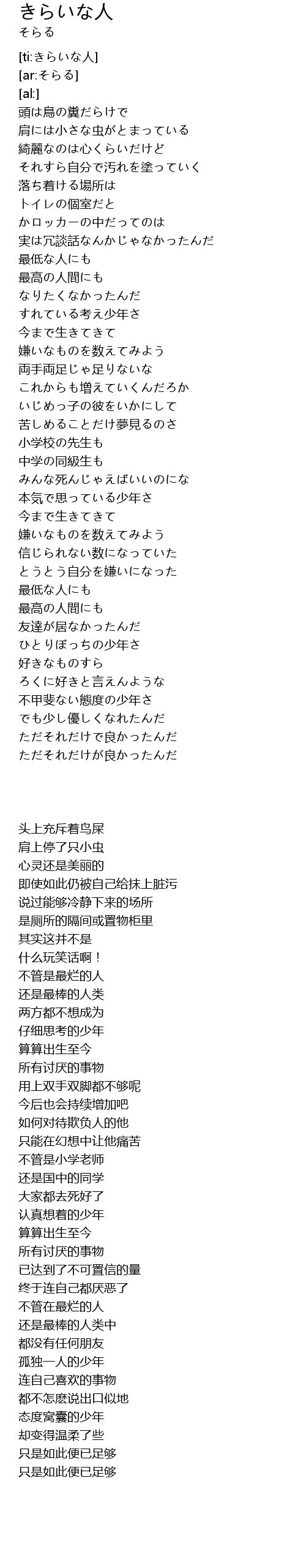 きらいな人
そらる

[ti:きらいな人]
[ar:そらる]
[al:]
頭は鳥の糞だらけで
肩には小さな虫がとまっている
綺麗なのは心くらいだけど
それすら自分で汚れを塗っていく
落ち着ける場所は
トイレの個室だと
かロッカーの中だってのは
実は冗談話なんかじゃなかったんだ
最低な人にも
最高の人間にも
なりたくなかったんだ
すれている考え少年さ
今まで生きてきて
嫌いなものを数えてみよう
両手両足じゃ足りないな
これからも増えていくんだろか
いじめっ子の彼をいかにして
苦しめることだけ夢見るのさ
小学校の先生も
中学の同級生も
みんな死んじゃえばいいのにな
本気で思っている少年さ
今まで生きてきて
嫌いなものを数えてみよう
信じられない数になっていた
とうとう自分を嫌いになった
最低な人にも
最高の人間にも
友達が居なかったんだ
ひとりぼっちの少年さ
好きなものすら
ろくに好きと言えんような
不甲斐ない態度の少年さ
でも少し優しくなれたんだ
ただそれだけで良かったんだ
ただそれだけが良かったんだ

头上充斥着鸟屎
肩上停了只小虫
心灵还是美丽的
即使如此仍被自己给抹上脏污
说过能够冷静下来的场所
是厕所的隔间或置物柜里
其实这并不是
什么玩笑话啊！
不管是最烂的人
还是最棒的人类
两方都不想成为
仔细思考的少年
算算出生至今
所有讨厌的事物
用上双手双脚都不够呢
今后也会持续增加吧
如何对待欺负人的他
只能在幻想中让他痛苦
不管是小学老师
还是国中的同学
大家都去死好了
认真想着的少年
算算出生至今
所有讨厌的事物
已达到了不可置信的量
终于连自己都厌恶了
不管在最烂的人
还是最棒的人类中
都没有任何朋友
孤独一人的少年
连自己喜欢的事物
都不怎麽说出口似地
态度窝囊的少年
却变得温柔了些
只是如此便已足够
只是如此便已足够